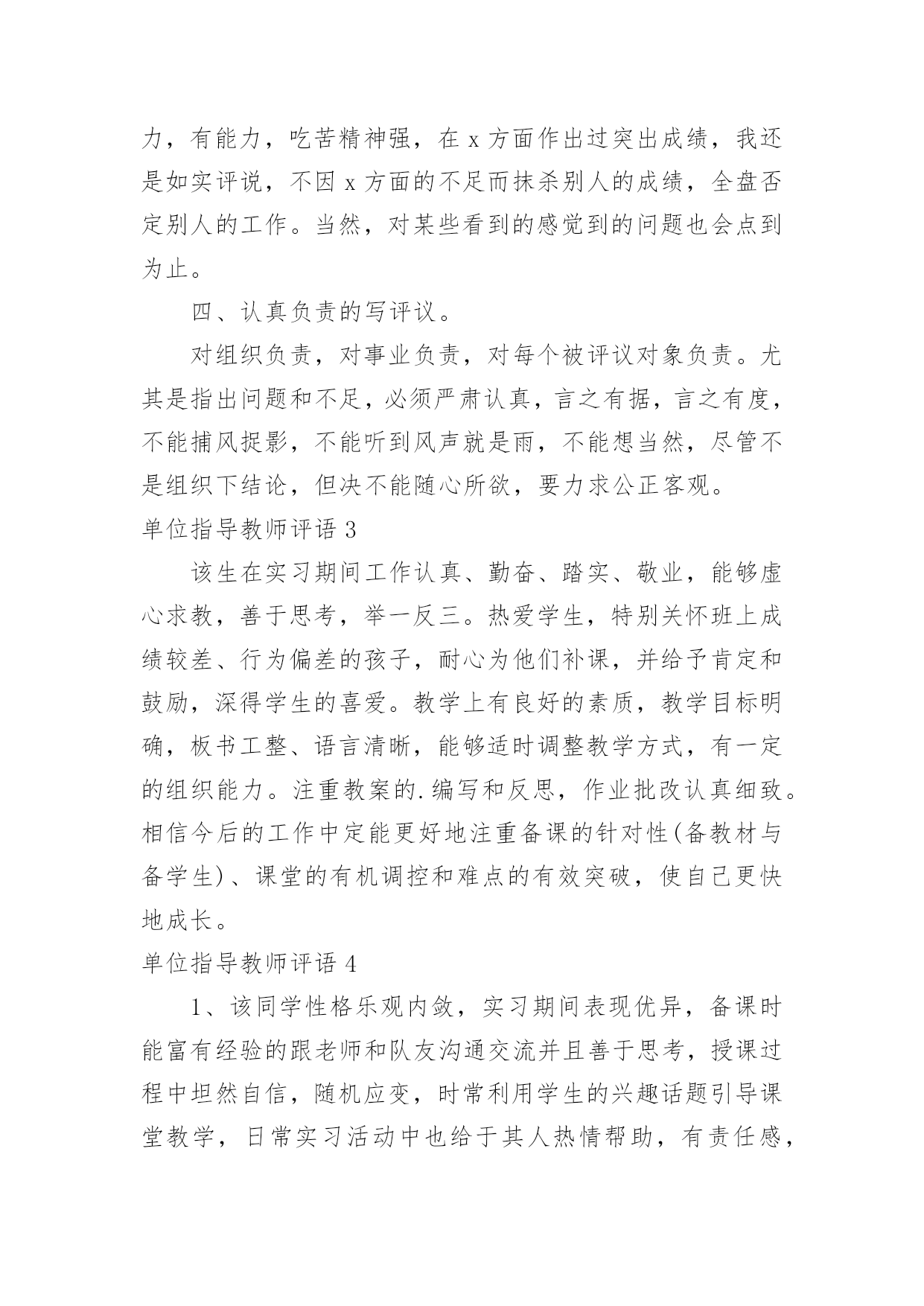 力，有能力，吃苦精神强，在 x 方面作出过突出成绩，我还是如实评说，不因 x 方面的不足而抹杀别人的成绩，全盘否定别人的工作。当然，对某些看到的感觉到的问题也会点到为止。

四、认真负责的写评议。

对组织负责，对事业负责，对每个被评议对象负责。尤其是指出问题和不足，必须严肃认真，言之有据，言之有度，不能捕风捉影，不能听到风声就是雨，不能想当然，尽管不是组织下结论，但决不能随心所欲，要力求公正客观。

单位指导教师评语 3

该生在实习期间工作认真、勤奋、踏实、敬业，能够虚心求教，善于思考，举一反三。热爱学生，特别关怀班上成绩较差、行为偏差的孩子，耐心为他们补课，并给予肯定和鼓励，深得学生的喜爱。教学上有良好的素质，教学目标明确，板书工整、语言清晰，能够适时调整教学方式，有一定的组织能力。注重教案的.编写和反思，作业批改认真细致。相信今后的工作中定能更好地注重备课的针对性(备教材与备学生)、课堂的有机调控和难点的有效突破，使自己更快地成长。

单位指导教师评语 4

1、该同学性格乐观内敛，实习期间表现优异，备课时能富有经验的跟老师和队友沟通交流并且善于思考，授课过程中坦然自信，随机应变，时常利用学生的兴趣话题引导课堂教学，日常实习活动中也给于其人热情帮助，有责任感，